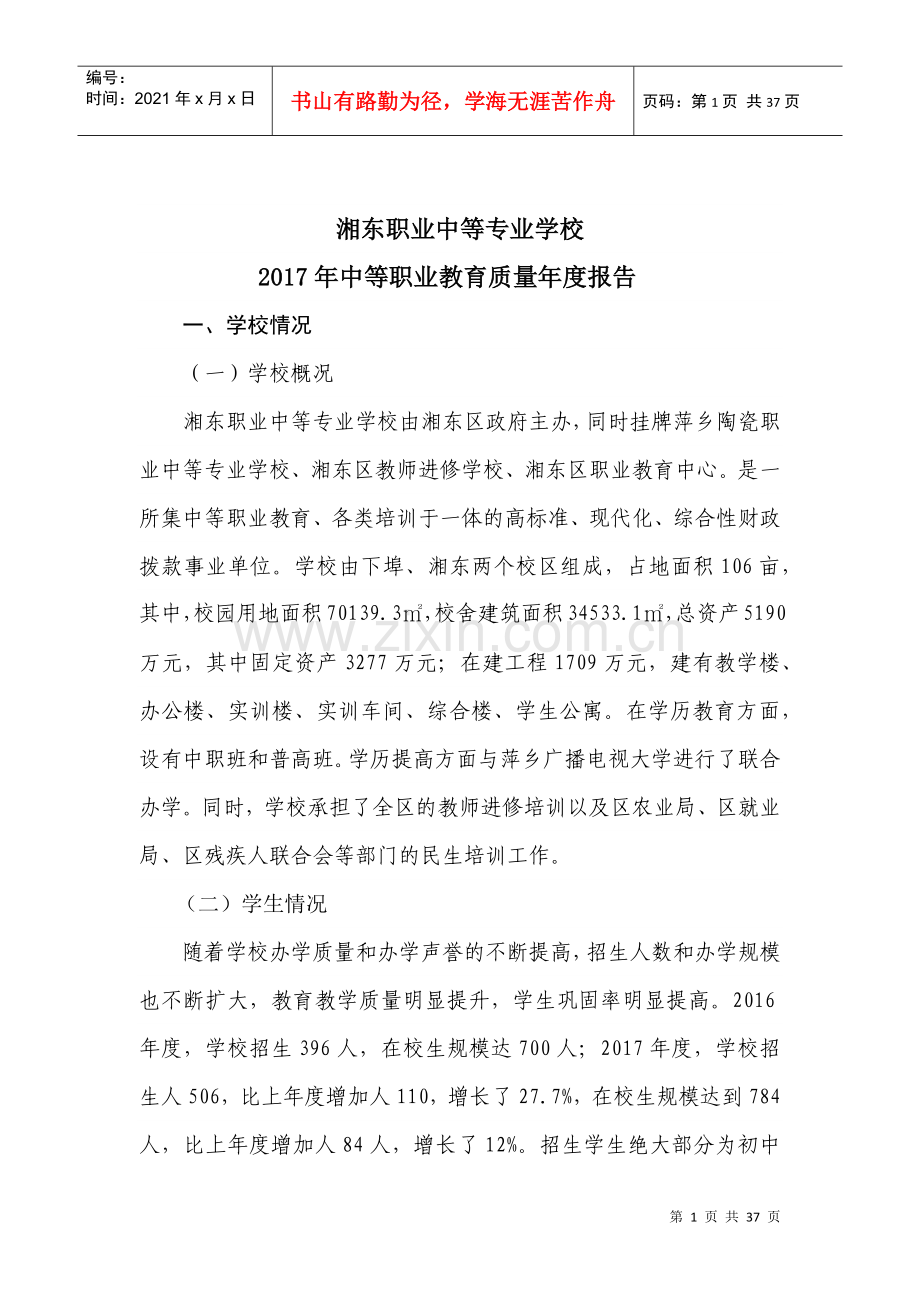 编号:
时间:2021年x月x日 书山有路勤为径,学海无涯苦作舟 页码:第1页 共37页

湘东职业中等专业学校

2017年中等职业教育质量年度报告

一、学校情况

(一)学校概况

湘东职业中等专业学校由湘东区政府主办,同时挂牌萍乡陶瓷职业中等专业学校、湘东区教师进修学校、湘东区职业教育中心。是一所集中等职业教育、各类培训于一体的高标准、现代化、综合性财政拨款事业单位。学校由下埠、湘东两个校区组成,占地面积106亩,其中,校园用地面积70139.3㎡,校舍建筑面积34533.1㎡,总资产5190万元,其中固定资产3277万元;在建工程1709万元,建有教学楼、办公楼、实训楼、实训车间、综合楼、学生公寓。在学历教育方面,设有中职班和普高班。学历提高方面与萍乡广播电视大学进行了联合办学。同时,学校承担了全区的教师进修培训以及区农业局、区就业局、区残疾人联合会等部门的民生培训工作。

(二)学生情况

随着学校办学质量和办学声誉的不断提高,招生人数和办学规模也不断扩大,教育教学质量明显提升,学生巩固率明显提高。2016年度,学校招生396人,在校生规模达700人;2017年度,学校招生人506,比上年度增加人110,增长了27.7%,在校生规模达到784人,比上年度增加人84人,增长了12%。招生学生绝大部分为初中

第1页 共37页

www.zixin.com.cn